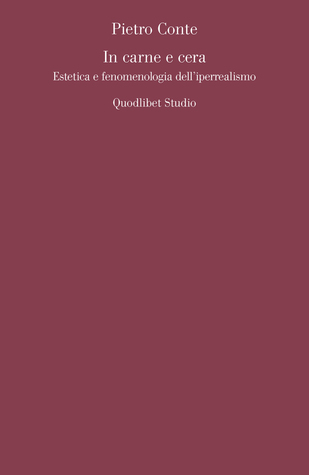 Pietro Conte

In carne e cera

Estetica e fenomenologia dell'iperrealismo

Quodlibet Studio